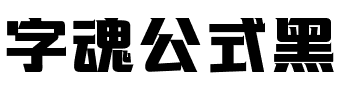 字魂公式黑